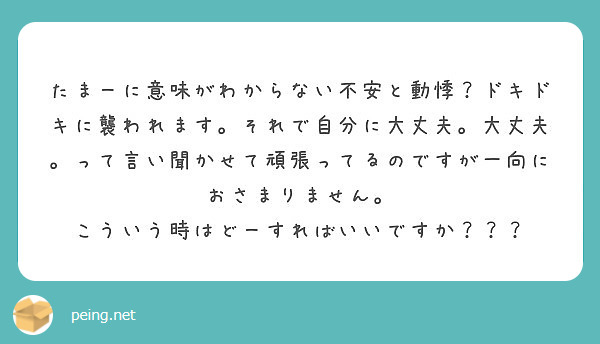 たまーに意味がわからない不安と動悸？ドキドキに襲われます。それで自分に大丈夫。大丈夫。って言い聞かせて頑張ってるのですが一向におさまりません。
こういう時はどーすればいいですか？？？

peing.net